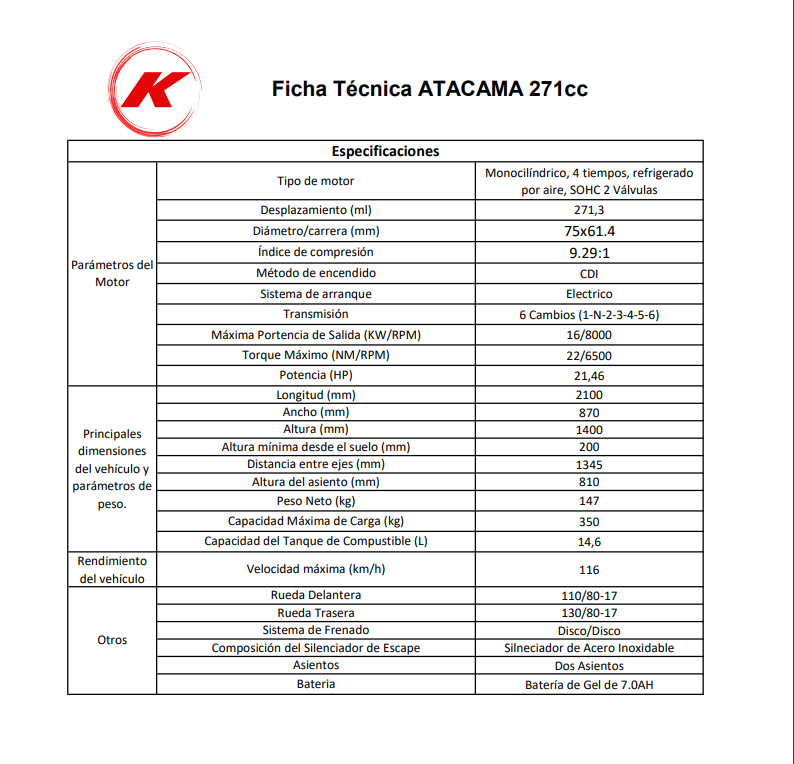 K

Ficha Técnica ATACAMA 271cc

| Especificaciones | | |
|---|---|---|
| Parámetros del Motor | Tipo de motor | Monocilíndrico, 4 tiempos, refrigerado por aire, SOHC 2 Válvulas |
| | Desplazamiento (ml) | 271,3 |
| | Diámetro/carrera (mm) | 75x61.4 |
| | Índice de compresión | 9.29:1 |
| | Método de encendido | CDI |
| | Sistema de arranque | Electrico |
| | Transmisión | 6 Cambios (1-N-2-3-4-5-6) |
| | Máxima Portencia de Salida (KW/RPM) | 16/8000 |
| | Torque Máximo (NM/RPM) | 22/6500 |
| | Potencia (HP) | 21,46 |
| Principales dimensiones del vehículo y parámetros de peso. | Longitud (mm) | 2100 |
| | Ancho (mm) | 870 |
| | Altura (mm) | 1400 |
| | Altura mínima desde el suelo (mm) | 200 |
| | Distancia entre ejes (mm) | 1345 |
| | Altura del asiento (mm) | 810 |
| | Peso Neto (kg) | 147 |
| | Capacidad Máxima de Carga (kg) | 350 |
| | Capacidad del Tanque de Compustible (L) | 14,6 |
| Rendimiento del vehículo | Velocidad máxima (km/h) | 116 |
| Otros | Rueda Delantera | 110/80-17 |
| | Rueda Trasera | 130/80-17 |
| | Sistema de Frenado | Disco/Disco |
| | Composición del Silenciador de Escape | Silneciador de Acero Inoxidable |
| | Asientos | Dos Asientos |
| | Bateria | Batería de Gel de 7.0AH |